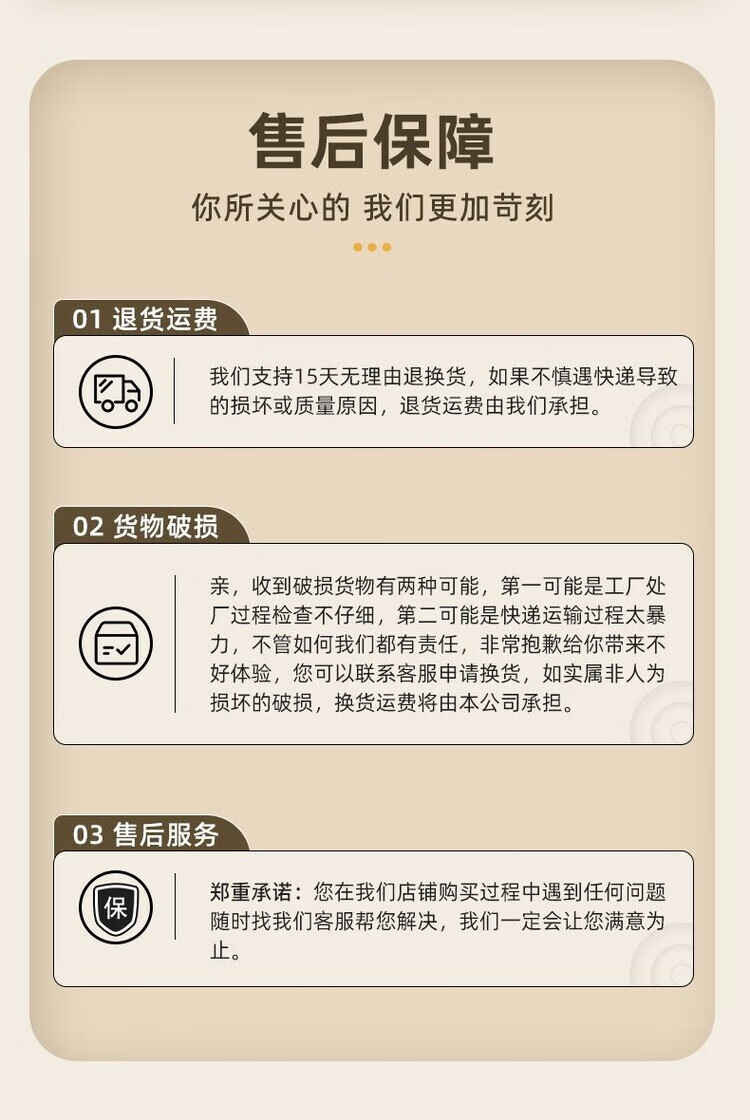 售后保障

你所关心的 我们更加苛刻

01 退货运费

我们支持15天无理由退换货，如果不慎遇快递导致的损坏或质量原因，退货运费由我们承担。

02 货物破损

亲，收到破损货物有两种可能，第一可能是工厂处厂过程检查不仔细，第二可能是快递运输过程太暴力，不管如何我们都有责任，非常抱歉给你带来不好体验，您可以联系客服申请换货，如实属非人为损坏的破损，换货运费将由本公司承担。

03 售后服务

保

郑重承诺：您在我们店铺购买过程中遇到任何问题随时找我们客服帮您解决，我们一定会让您满意为止。